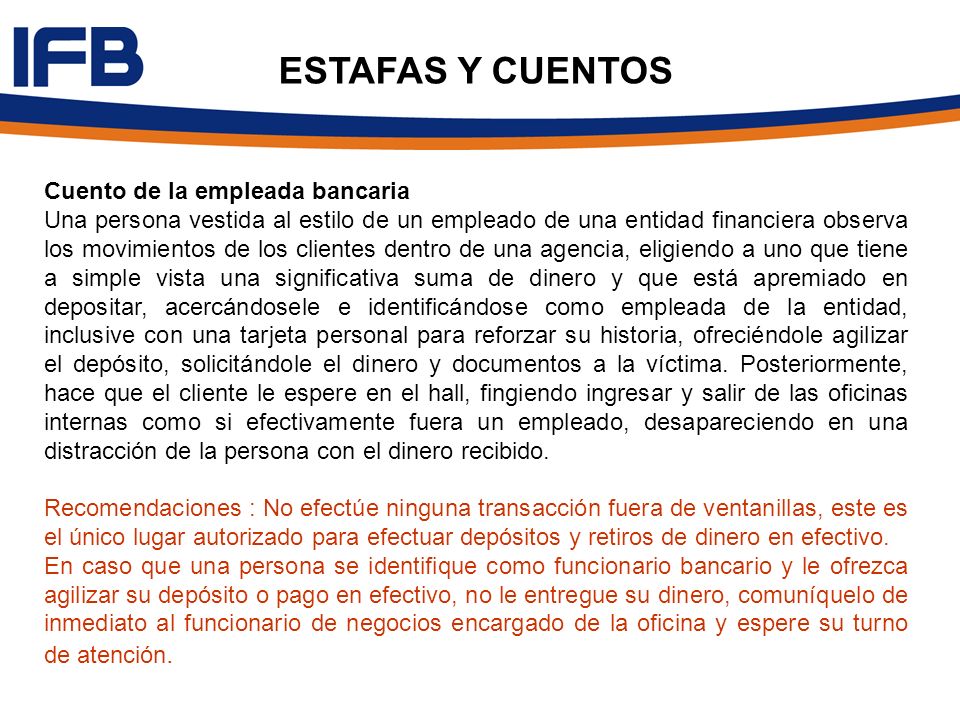 IFB

ESTAFAS Y CUENTOS

Cuento de la empleada bancaria
Una persona vestida al estilo de un empleado de una entidad financiera observa los movimientos de los clientes dentro de una agencia, eligiendo a uno que tiene a simple vista una significativa suma de dinero y que está apremiado en depositar, acercándosele e identificándose como empleada de la entidad, inclusive con una tarjeta personal para reforzar su historia, ofreciéndole agilizar el depósito, solicitándole el dinero y documentos a la víctima. Posteriormente, hace que el cliente le espere en el hall, fingiendo ingresar y salir de las oficinas internas como si efectivamente fuera un empleado, desapareciendo en una distracción de la persona con el dinero recibido.

Recomendaciones : No efectúe ninguna transacción fuera de ventanillas, este es el único lugar autorizado para efectuar depósitos y retiros de dinero en efectivo.
En caso que una persona se identifique como funcionario bancario y le ofrezca agilizar su depósito o pago en efectivo, no le entregue su dinero, comuníquelo de inmediato al funcionario de negocios encargado de la oficina y espere su turno de atención.